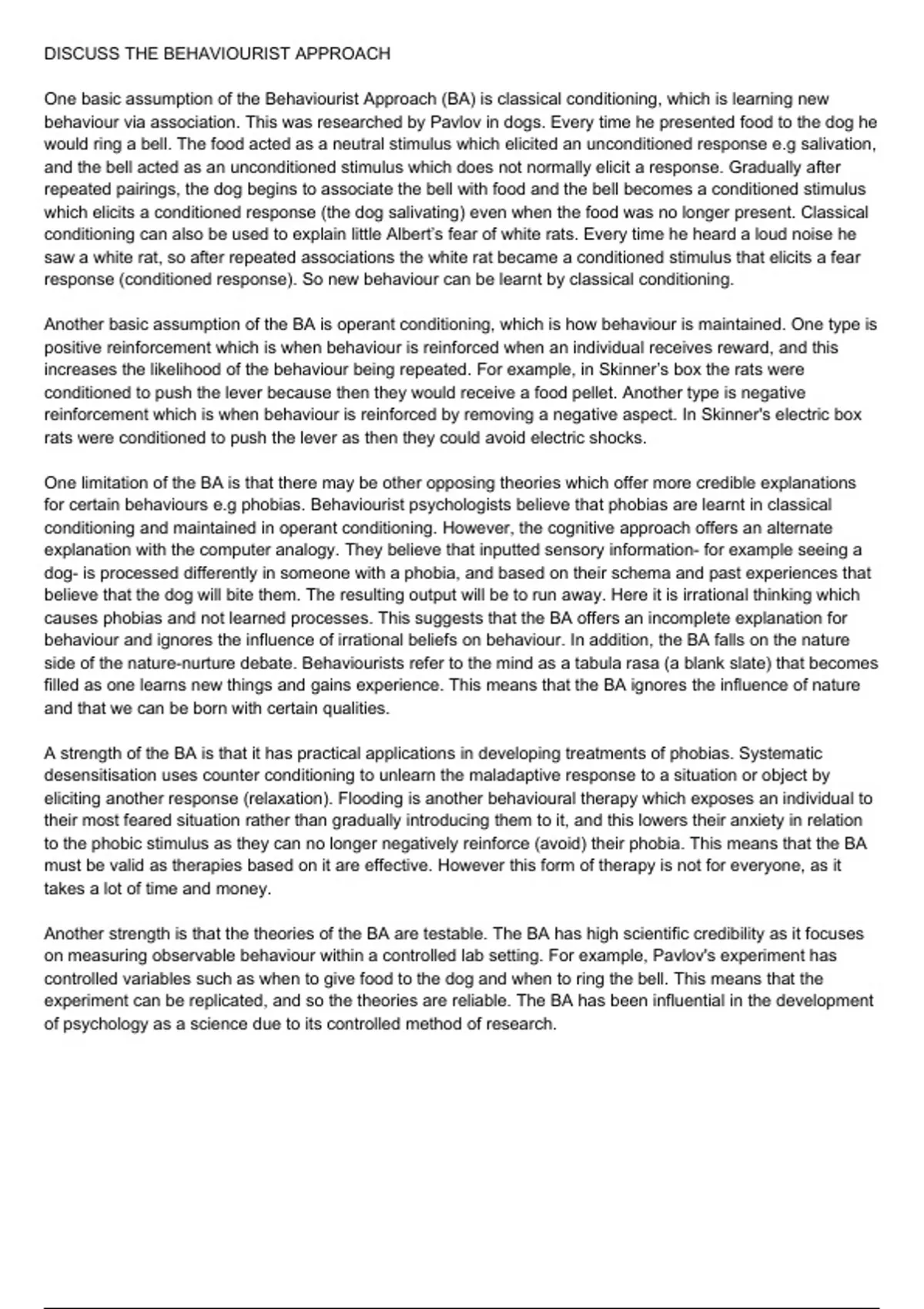 DISCUSS THE BEHAVIOURIST APPROACH

One basic assumption of the Behaviourist Approach (BA) is classical conditioning, which is learning new behaviour via association. This was researched by Pavlov in dogs. Every time he presented food to the dog he would ring a bell. The food acted as a neutral stimulus which elicited an unconditioned response e.g salivation, and the bell acted as an unconditioned stimulus which does not normally elicit a response. Gradually after repeated pairings, the dog begins to associate the bell with food and the bell becomes a conditioned stimulus which elicits a conditioned response (the dog salivating) even when the food was no longer present. Classical conditioning can also be used to explain little Albert's fear of white rats. Every time he heard a loud noise he saw a white rat, so after repeated associations the white rat became a conditioned stimulus that elicits a fear response (conditioned response). So new behaviour can be learnt by classical conditioning.

Another basic assumption of the BA is operant conditioning, which is how behaviour is maintained. One type is positive reinforcement which is when behaviour is reinforced when an individual receives reward, and this increases the likelihood of the behaviour being repeated. For example, in Skinner's box the rats were conditioned to push the lever because then they would receive a food pellet. Another type is negative reinforcement which is when behaviour is reinforced by removing a negative aspect. In Skinner's electric box rats were conditioned to push the lever as then they could avoid electric shocks.

One limitation of the BA is that there may be other opposing theories which offer more credible explanations for certain behaviours e.g phobias. Behaviourist psychologists believe that phobias are learnt in classical conditioning and maintained in operant conditioning. However, the cognitive approach offers an alternate explanation with the computer analogy. They believe that inputted sensory information- for example seeing a dog- is processed differently in someone with a phobia, and based on their schema and past experiences that believe that the dog will bite them. The resulting output will be to run away. Here it is irrational thinking which causes phobias and not learned processes. This suggests that the BA offers an incomplete explanation for behaviour and ignores the influence of irrational beliefs on behaviour. In addition, the BA falls on the nature side of the nature-nurture debate. Behaviourists refer to the mind as a tabula rasa (a blank slate) that becomes filled as one learns new things and gains experience. This means that the BA ignores the influence of nature and that we can be born with certain qualities.

A strength of the BA is that it has practical applications in developing treatments of phobias. Systematic desensitisation uses counter conditioning to unlearn the maladaptive response to a situation or object by eliciting another response (relaxation). Flooding is another behavioural therapy which exposes an individual to their most feared situation rather than gradually introducing them to it, and this lowers their anxiety in relation to the phobic stimulus as they can no longer negatively reinforce (avoid) their phobia. This means that the BA must be valid as therapies based on it are effective. However this form of therapy is not for everyone, as it takes a lot of time and money.

Another strength is that the theories of the BA are testable. The BA has high scientific credibility as it focuses on measuring observable behaviour within a controlled lab setting. For example, Pavlov's experiment has controlled variables such as when to give food to the dog and when to ring the bell. This means that the experiment can be replicated, and so the theories are reliable. The BA has been influential in the development of psychology as a science due to its controlled method of research.